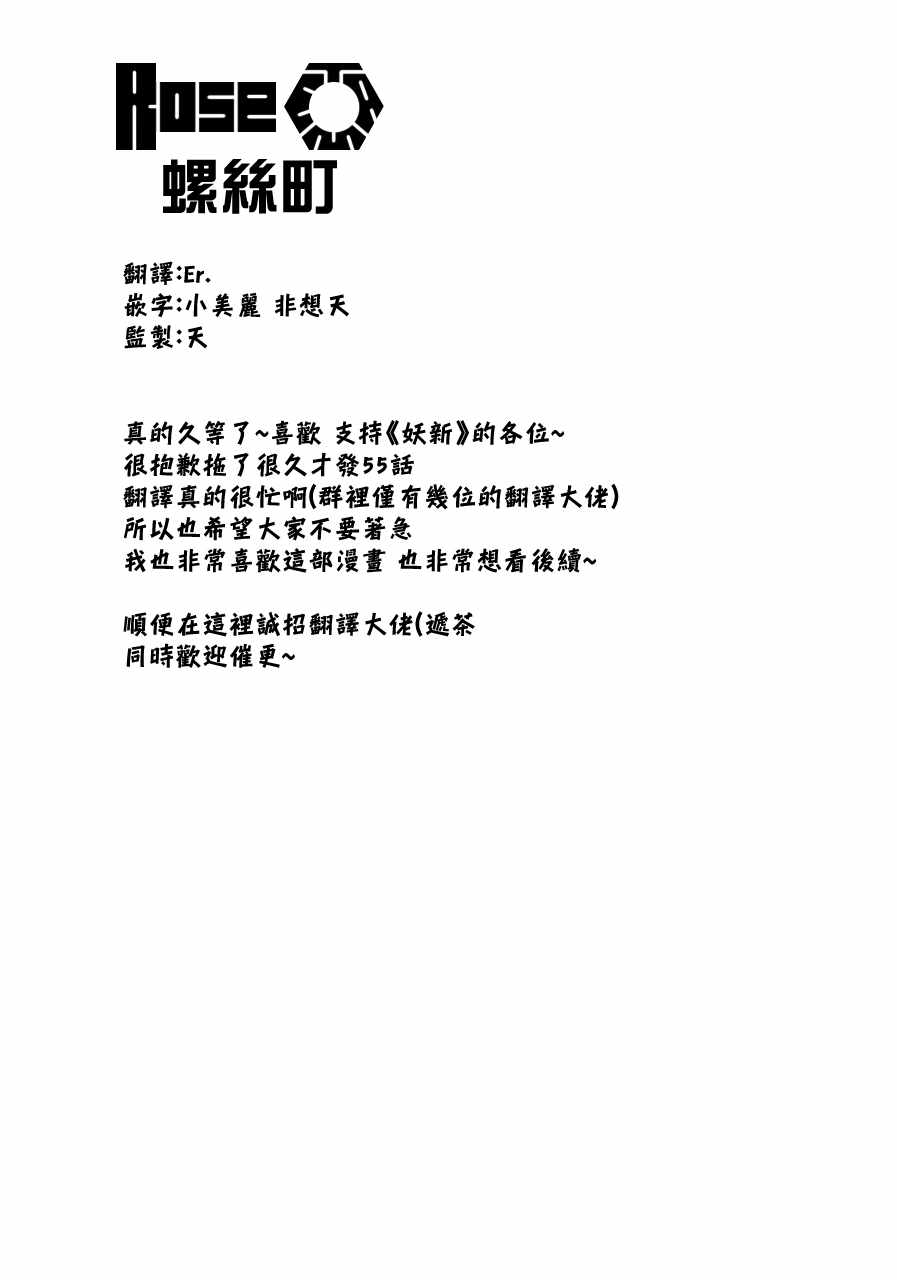 Rose
螺絲町

翻譯:Er.
嵌字:小美麗 非想天
監製:天

真的久等了~喜歡 支持《妖新》的各位~
很抱歉拖了很久才發55話
翻譯真的很忙啊(群裡僅有幾位的翻譯大佬)
所以也希望大家不要著急
我也非常喜歡這部漫畫 也非常想看後續~

順便在這裡誠招翻譯大佬(遞茶
同時歡迎催更~